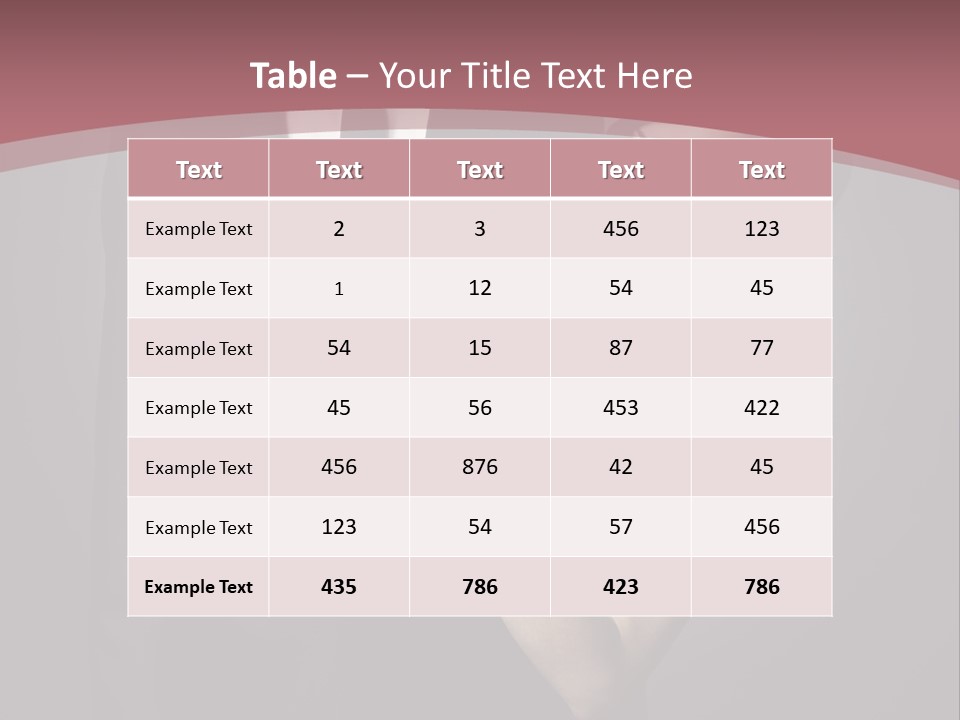 Table – Your Title Text Here

| Text | Text | Text | Text | Text |
|---|---|---|---|---|
| Example Text | 2 | 3 | 456 | 123 |
| Example Text | 1 | 12 | 54 | 45 |
| Example Text | 54 | 15 | 87 | 77 |
| Example Text | 45 | 56 | 453 | 422 |
| Example Text | 456 | 876 | 42 | 45 |
| Example Text | 123 | 54 | 57 | 456 |
| Example Text | 435 | 786 | 423 | 786 |